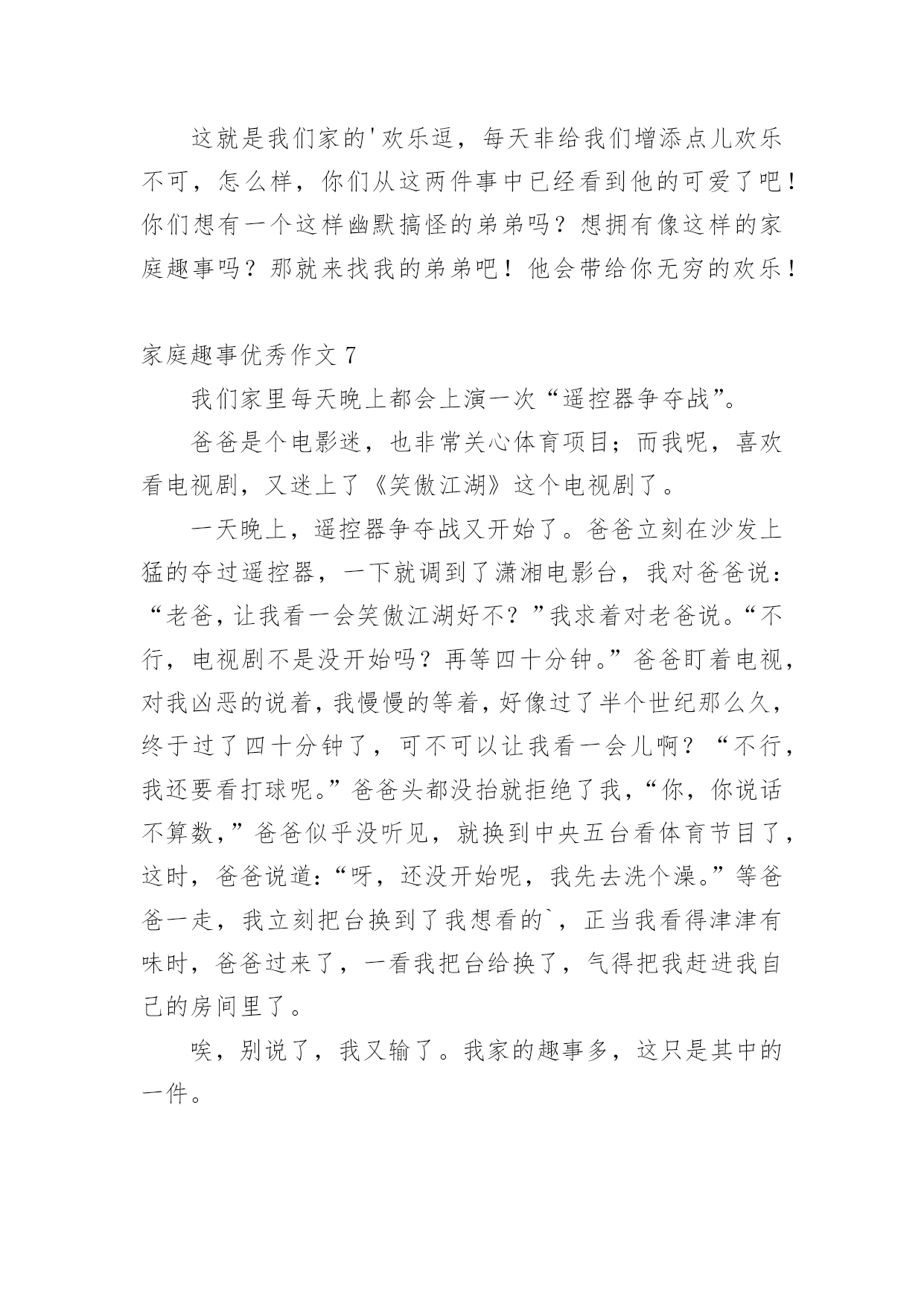 这就是我们家的'欢乐逗，每天非给我们增添点儿欢乐不可，怎么样，你们从这两件事中已经看到他的可爱了吧！你们想有一个这样幽默搞怪的弟弟吗？想拥有像这样的家庭趣事吗？那就来找我的弟弟吧！他会带给你无穷的欢乐！

家庭趣事优秀作文 7

我们家里每天晚上都会上演一次“遥控器争夺战”。

爸爸是个电影迷，也非常关心体育项目；而我呢，喜欢看电视剧，又迷上了《笑傲江湖》这个电视剧了。

一天晚上，遥控器争夺战又开始了。爸爸立刻在沙发上猛的夺过遥控器，一下就调到了潇湘电影台，我对爸爸说：“老爸，让我看一会笑傲江湖好不？”我求着对老爸说。“不行，电视剧不是没开始吗？再等四十分钟。”爸爸盯着电视，对我凶恶的说着，我慢慢的等着，好像过了半个世纪那么久，终于过了四十分钟了，可不可以让我看一会儿啊？“不行，我还要看打球呢。”爸爸头都没抬就拒绝了我，“你，你说话不算数，”爸爸似乎没听见，就换到中央五台看体育节目了，这时，爸爸说道：“呀，还没开始呢，我先去洗个澡。”等爸爸一走，我立刻把台换到了我想看的`，正当我看得津津有味时，爸爸过来了，一看我把台给换了，气得把我赶进我自己的房间里了。

唉，别说了，我又输了。我家的趣事多，这只是其中的一件。